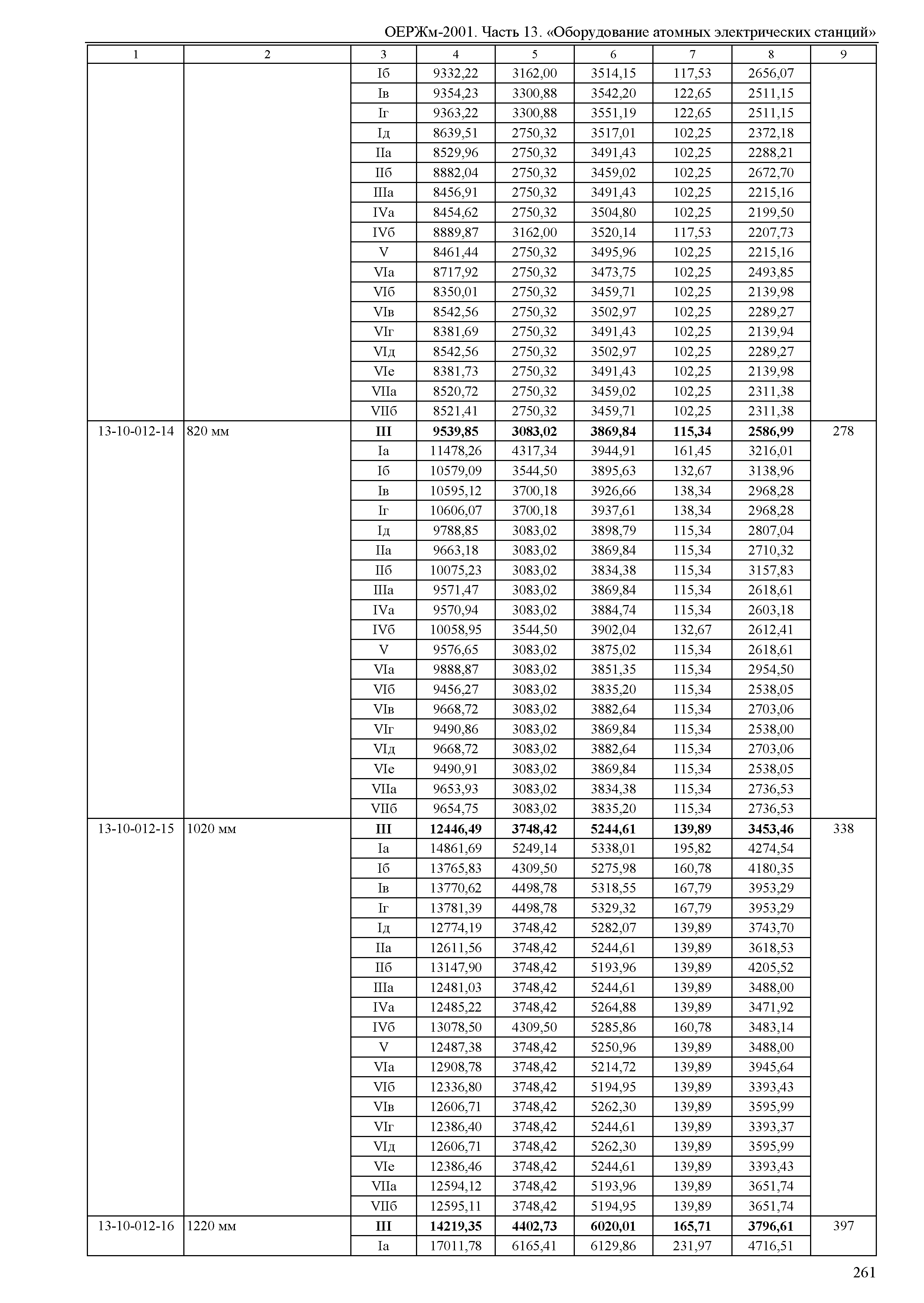 ОЕРЖм-2001. Часть 13. «Оборудование атомных электрических станций»

| 1 | 2 | 3 | 4 | 5 | 6 | 7 | 8 | 9 |
|---|---|---|---|---|---|---|---|---|
| | | Iб | 9332,22 | 3162,00 | 3514,15 | 117,53 | 2656,07 | |
| | | Iв | 9354,23 | 3300,88 | 3542,20 | 122,65 | 2511,15 | |
| | | Iг | 9363,22 | 3300,88 | 3551,19 | 122,65 | 2511,15 | |
| | | Iд | 8639,51 | 2750,32 | 3517,01 | 102,25 | 2372,18 | |
| | | IIа | 8529,96 | 2750,32 | 3491,43 | 102,25 | 2288,21 | |
| | | IIб | 8882,04 | 2750,32 | 3459,02 | 102,25 | 2672,70 | |
| | | IIIа | 8456,91 | 2750,32 | 3491,43 | 102,25 | 2215,16 | |
| | | IVа | 8454,62 | 2750,32 | 3504,80 | 102,25 | 2199,50 | |
| | | IVб | 8889,87 | 3162,00 | 3520,14 | 117,53 | 2207,73 | |
| | | V | 8461,44 | 2750,32 | 3495,96 | 102,25 | 2215,16 | |
| | | VIа | 8717,92 | 2750,32 | 3473,75 | 102,25 | 2493,85 | |
| | | VIб | 8350,01 | 2750,32 | 3459,71 | 102,25 | 2139,98 | |
| | | VIв | 8542,56 | 2750,32 | 3502,97 | 102,25 | 2289,27 | |
| | | VIг | 8381,69 | 2750,32 | 3491,43 | 102,25 | 2139,94 | |
| | | VIд | 8542,56 | 2750,32 | 3502,97 | 102,25 | 2289,27 | |
| | | VIе | 8381,73 | 2750,32 | 3491,43 | 102,25 | 2139,98 | |
| | | VIIа | 8520,72 | 2750,32 | 3459,02 | 102,25 | 2311,38 | |
| | | VIIб | 8521,41 | 2750,32 | 3459,71 | 102,25 | 2311,38 | |
| 13-10-012-14 | 820 мм | **III** | **9539,85** | **3083,02** | **3869,84** | **115,34** | **2586,99** | 278 |
| | | Iа | 11478,26 | 4317,34 | 3944,91 | 161,45 | 3216,01 | |
| | | Iб | 10579,09 | 3544,50 | 3895,63 | 132,67 | 3138,96 | |
| | | Iв | 10595,12 | 3700,18 | 3926,66 | 138,34 | 2968,28 | |
| | | Iг | 10606,07 | 3700,18 | 3937,61 | 138,34 | 2968,28 | |
| | | Iд | 9788,85 | 3083,02 | 3898,79 | 115,34 | 2807,04 | |
| | | IIа | 9663,18 | 3083,02 | 3869,84 | 115,34 | 2710,32 | |
| | | IIб | 10075,23 | 3083,02 | 3834,38 | 115,34 | 3157,83 | |
| | | IIIа | 9571,47 | 3083,02 | 3869,84 | 115,34 | 2618,61 | |
| | | IVа | 9570,94 | 3083,02 | 3884,74 | 115,34 | 2603,18 | |
| | | IVб | 10058,95 | 3544,50 | 3902,04 | 132,67 | 2612,41 | |
| | | V | 9576,65 | 3083,02 | 3875,02 | 115,34 | 2618,61 | |
| | | VIа | 9888,87 | 3083,02 | 3851,35 | 115,34 | 2954,50 | |
| | | VIб | 9456,27 | 3083,02 | 3835,20 | 115,34 | 2538,05 | |
| | | VIв | 9668,72 | 3083,02 | 3882,64 | 115,34 | 2703,06 | |
| | | VIг | 9490,86 | 3083,02 | 3869,84 | 115,34 | 2538,00 | |
| | | VIд | 9668,72 | 3083,02 | 3882,64 | 115,34 | 2703,06 | |
| | | VIе | 9490,91 | 3083,02 | 3869,84 | 115,34 | 2538,05 | |
| | | VIIа | 9653,93 | 3083,02 | 3834,38 | 115,34 | 2736,53 | |
| | | VIIб | 9654,75 | 3083,02 | 3835,20 | 115,34 | 2736,53 | |
| 13-10-012-15 | 1020 мм | **III** | **12446,49** | **3748,42** | **5244,61** | **139,89** | **3453,46** | 338 |
| | | Iа | 14861,69 | 5249,14 | 5338,01 | 195,82 | 4274,54 | |
| | | Iб | 13765,83 | 4309,50 | 5275,98 | 160,78 | 4180,35 | |
| | | Iв | 13770,62 | 4498,78 | 5318,55 | 167,79 | 3953,29 | |
| | | Iг | 13781,39 | 4498,78 | 5329,32 | 167,79 | 3953,29 | |
| | | Iд | 12774,19 | 3748,42 | 5282,07 | 139,89 | 3743,70 | |
| | | IIа | 12611,56 | 3748,42 | 5244,61 | 139,89 | 3618,53 | |
| | | IIб | 13147,90 | 3748,42 | 5193,96 | 139,89 | 4205,52 | |
| | | IIIа | 12481,03 | 3748,42 | 5244,61 | 139,89 | 3488,00 | |
| | | IVа | 12485,22 | 3748,42 | 5264,88 | 139,89 | 3471,92 | |
| | | IVб | 13078,50 | 4309,50 | 5285,86 | 160,78 | 3483,14 | |
| | | V | 12487,38 | 3748,42 | 5250,96 | 139,89 | 3488,00 | |
| | | VIа | 12908,78 | 3748,42 | 5214,72 | 139,89 | 3945,64 | |
| | | VIб | 12336,80 | 3748,42 | 5194,95 | 139,89 | 3393,43 | |
| | | VIв | 12606,71 | 3748,42 | 5262,30 | 139,89 | 3595,99 | |
| | | VIг | 12386,40 | 3748,42 | 5244,61 | 139,89 | 3393,37 | |
| | | VIд | 12606,71 | 3748,42 | 5262,30 | 139,89 | 3595,99 | |
| | | VIе | 12386,46 | 3748,42 | 5244,61 | 139,89 | 3393,43 | |
| | | VIIа | 12594,12 | 3748,42 | 5193,96 | 139,89 | 3651,74 | |
| | | VIIб | 12595,11 | 3748,42 | 5194,95 | 139,89 | 3651,74 | |
| 13-10-012-16 | 1220 мм | **III** | **14219,35** | **4402,73** | **6020,01** | **165,71** | **3796,61** | 397 |
| | | Iа | 17011,78 | 6165,41 | 6129,86 | 231,97 | 4716,51 | |

261